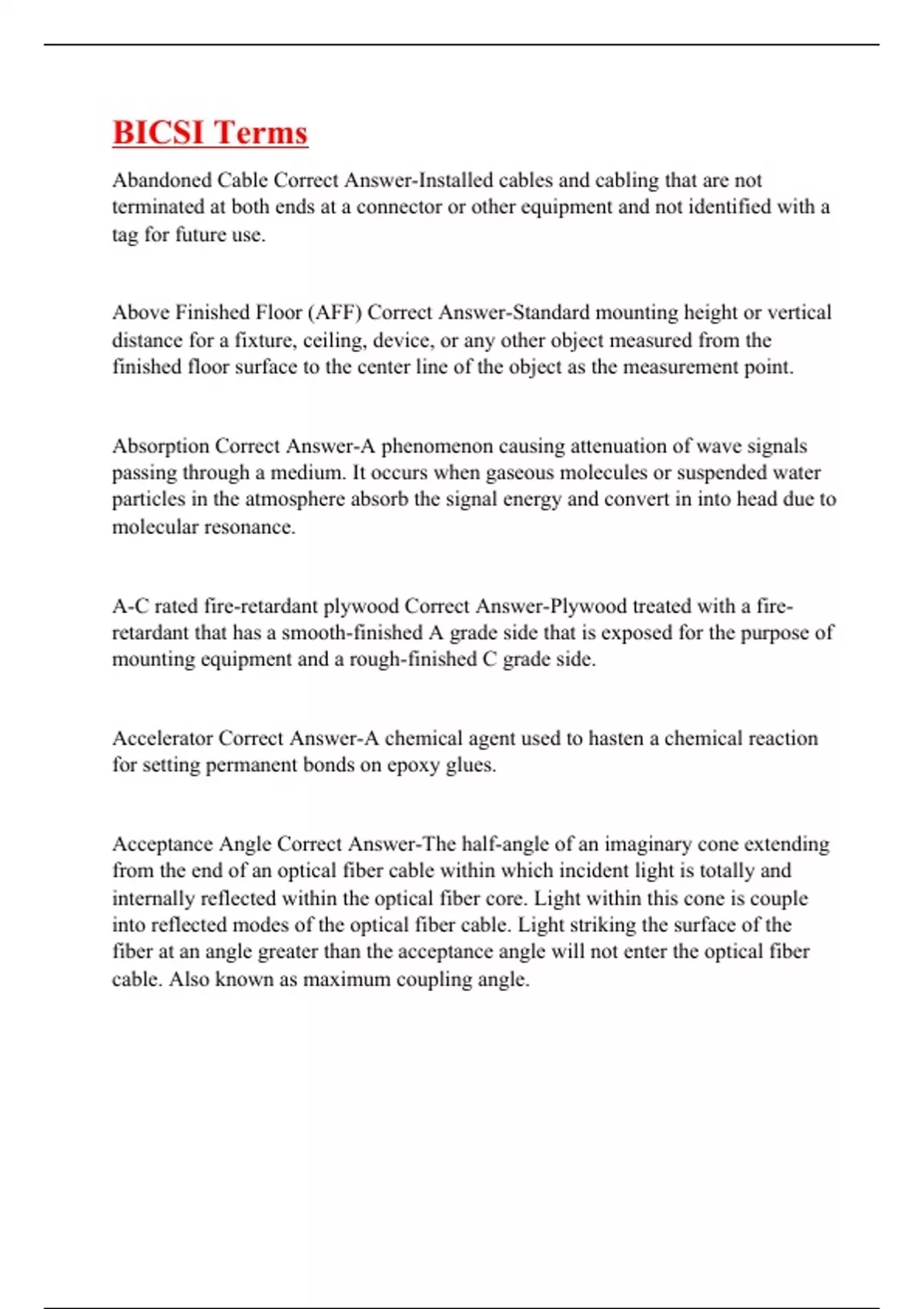 BICSI Terms

Abandoned Cable Correct Answer-Installed cables and cabling that are not terminated at both ends at a connector or other equipment and not identified with a tag for future use.

Above Finished Floor (AFF) Correct Answer-Standard mounting height or vertical distance for a fixture, ceiling, device, or any other object measured from the finished floor surface to the center line of the object as the measurement point.

Absorption Correct Answer-A phenomenon causing attenuation of wave signals passing through a medium. It occurs when gaseous molecules or suspended water particles in the atmosphere absorb the signal energy and convert in into head due to molecular resonance.

A-C rated fire-retardant plywood Correct Answer-Plywood treated with a fire-retardant that has a smooth-finished A grade side that is exposed for the purpose of mounting equipment and a rough-finished C grade side.

Accelerator Correct Answer-A chemical agent used to hasten a chemical reaction for setting permanent bonds on epoxy glues.

Acceptance Angle Correct Answer-The half-angle of an imaginary cone extending from the end of an optical fiber cable within which incident light is totally and internally reflected within the optical fiber core. Light within this cone is couple into reflected modes of the optical fiber cable. Light striking the surface of the fiber at an angle greater than the acceptance angle will not enter the optical fiber cable. Also known as maximum coupling angle.